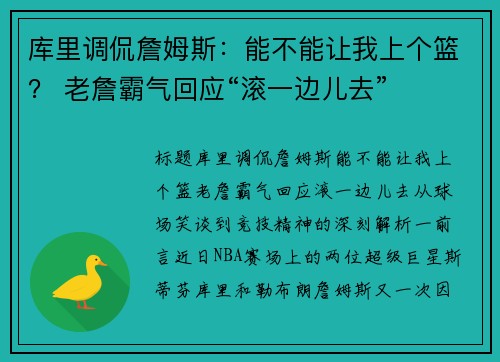 库里调侃詹姆斯：能不能让我上个篮？ 老詹霸气回应“滚一边儿去”

标题库里调侃詹姆斯能不能让我上个篮老詹霸气回应滚一边儿去从球场笑谈到竞技精神的深刻解析一前言近日NBA赛场上的两位超级巨星斯蒂芬库里和勒布朗詹姆斯又一次因